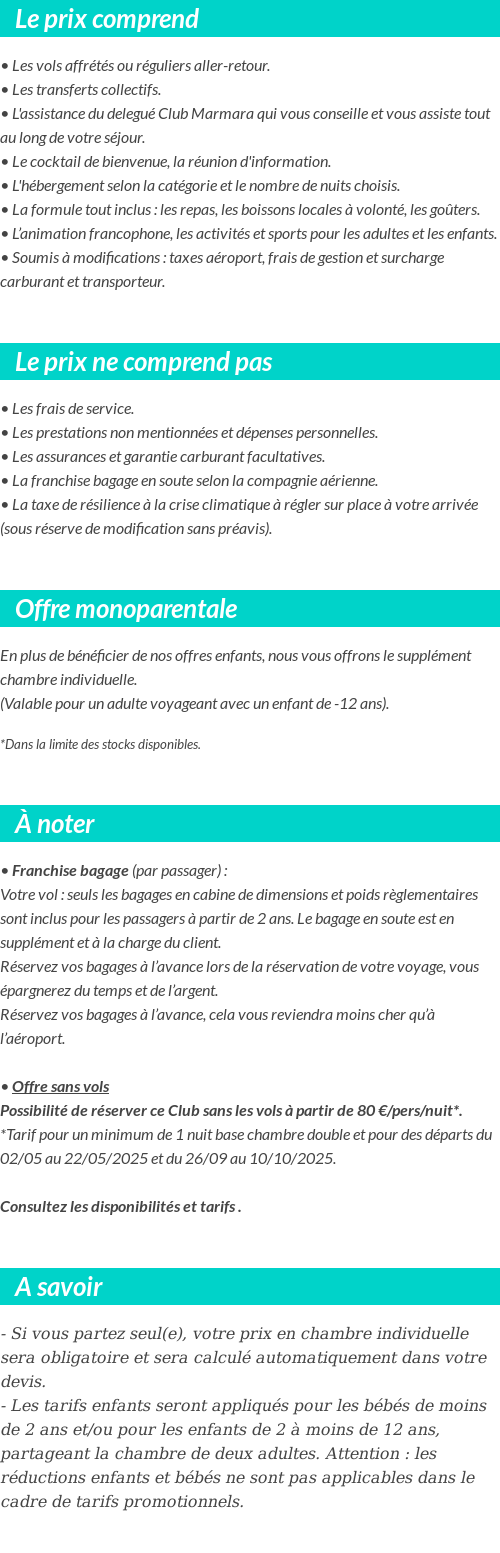 Le prix comprend

• Les vols affrétés ou réguliers aller-retour.
• Les transferts collectifs.
• L'assistance du delegué Club Marmara qui vous conseille et vous assiste tout au long de votre séjour.
• Le cocktail de bienvenue, la réunion d'information.
• L'hébergement selon la catégorie et le nombre de nuits choisis.
• La formule tout inclus : les repas, les boissons locales à volonté, les goûters.
• L'animation francophone, les activités et sports pour les adultes et les enfants.
• Soumis à modifications : taxes aéroport, frais de gestion et surcharge carburant et transporteur.

Le prix ne comprend pas

• Les frais de service.
• Les prestations non mentionnées et dépenses personnelles.
• Les assurances et garantie carburant facultatives.
• La franchise bagage en soute selon la compagnie aérienne.
• La taxe de résilience à la crise climatique à régler sur place à votre arrivée (sous réserve de modification sans préavis).

Offre monoparentale

En plus de bénéficier de nos offres enfants, nous vous offrons le supplément chambre individuelle.
(Valable pour un adulte voyageant avec un enfant de -12 ans).

*Dans la limite des stocks disponibles.

À noter

• Franchise bagage (par passager) :
Votre vol : seuls les bagages en cabine de dimensions et poids règlementaires sont inclus pour les passagers à partir de 2 ans. Le bagage en soute est en supplément et à la charge du client.
Réservez vos bagages à l'avance lors de la réservation de votre voyage, vous épargnerez du temps et de l'argent.
Réservez vos bagages à l'avance, cela vous reviendra moins cher qu'à l'aéroport.

• Offre sans vols
Possibilité de réserver ce Club sans les vols à partir de 80 €/pers/nuit*.
*Tarif pour un minimum de 1 nuit base chambre double et pour des départs du 02/05 au 22/05/2025 et du 26/09 au 10/10/2025.

Consultez les disponibilités et tarifs .

A savoir

- Si vous partez seul(e), votre prix en chambre individuelle sera obligatoire et sera calculé automatiquement dans votre devis.
- Les tarifs enfants seront appliqués pour les bébés de moins de 2 ans et/ou pour les enfants de 2 à moins de 12 ans, partageant la chambre de deux adultes. Attention : les réductions enfants et bébés ne sont pas applicables dans le cadre de tarifs promotionnels.